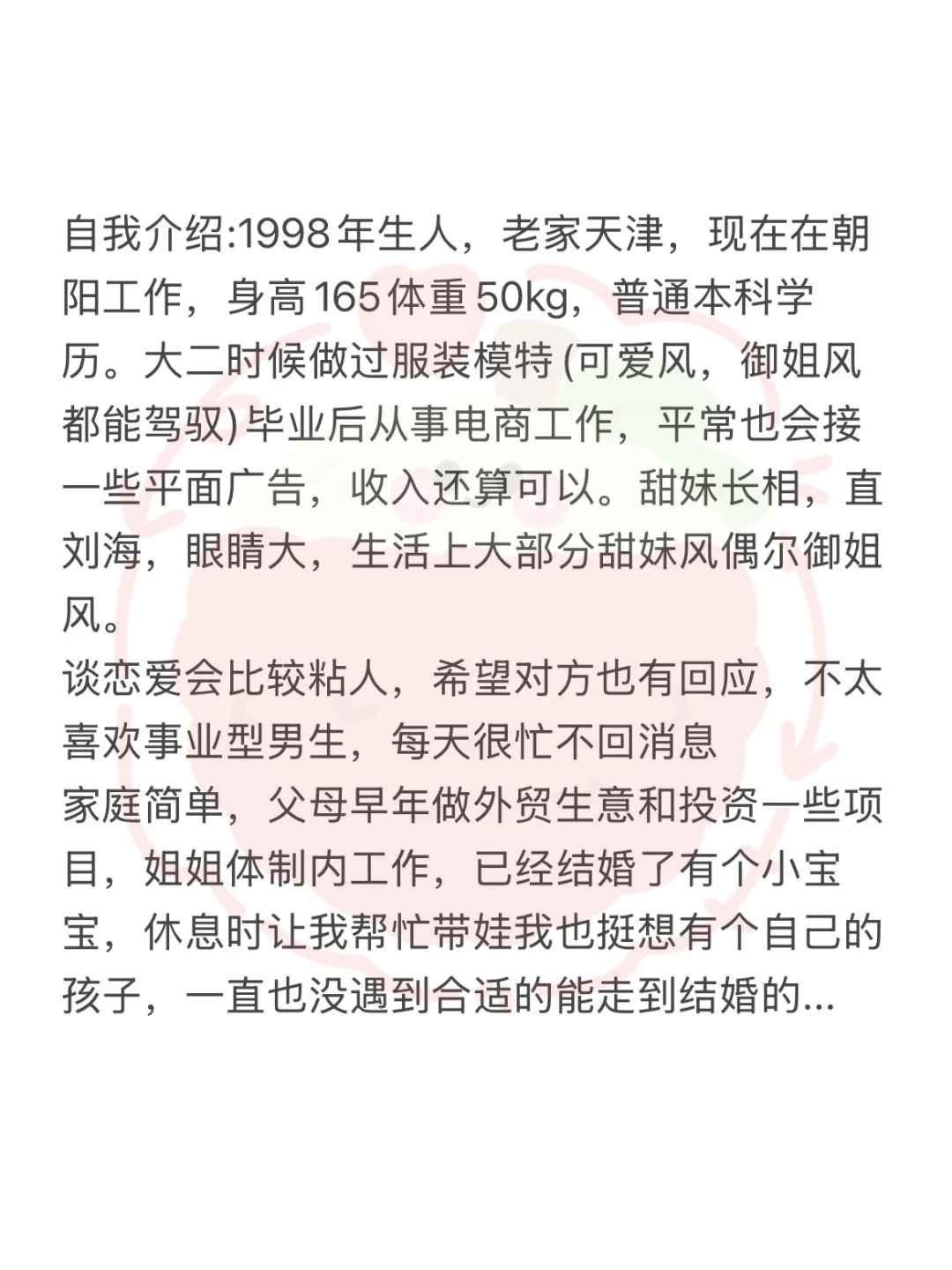 自我介绍:1998年生人，老家天津，现在在朝阳工作，身高165体重50kg，普通本科学历。大二时候做过服装模特(可爱风，御姐风都能驾驭)毕业后从事电商工作，平常也会接一些平面广告，收入还算可以。甜妹长相，直刘海，眼睛大，生活上大部分甜妹风偶尔御姐风。
谈恋爱会比较粘人，希望对方也有回应，不太喜欢事业型男生，每天很忙不回消息
家庭简单，父母早年做外贸生意和投资一些项目，姐姐体制内工作，已经结婚了有个小宝宝，休息时让我帮忙带娃我也挺想有个自己的孩子，一直也没遇到合适的能走到结婚的...